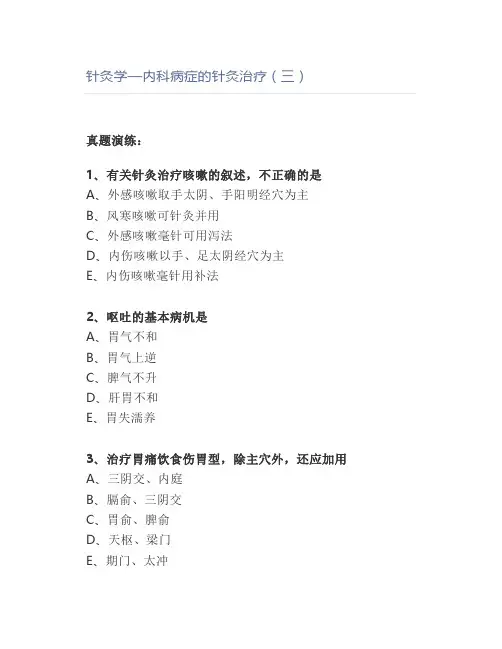 针灸学—内科病症的针灸治疗（三）

真题演练：

1、有关针灸治疗咳嗽的叙述，不正确的是
A、外感咳嗽取手太阴、手阳明经穴为主
B、风寒咳嗽可针灸并用
C、外感咳嗽毫针可用泻法
D、内伤咳嗽以手、足太阴经穴为主
E、内伤咳嗽毫针用补法

2、呕吐的基本病机是
A、胃气不和
B、胃气上逆
C、脾气不升
D、肝胃不和
E、胃失濡养

3、治疗胃痛饮食伤胃型，除主穴外，还应加用
A、三阴交、内庭
B、膈俞、三阴交
C、胃俞、脾俞
D、天枢、梁门
E、期门、太冲